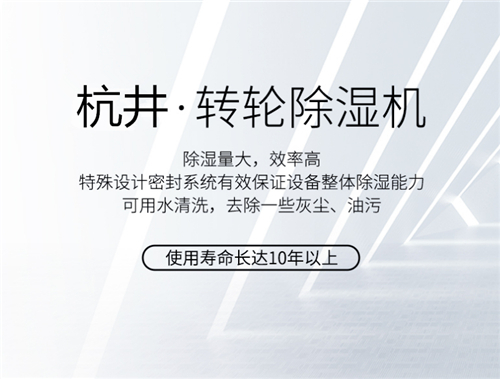 杭井·转轮除湿机

除湿量大，效率高
特殊设计密封系统有效保证设备整体除湿能力
可用水清洗，去除一些灰尘、油污

使用寿命长达10年以上